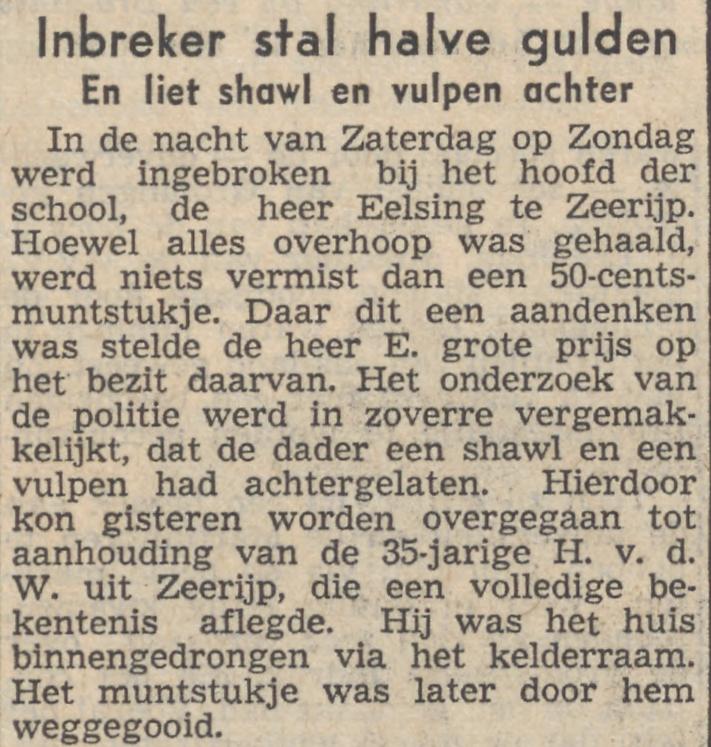 Inbreker stal halve gulden
En liet shawl en vulpen achter

In de nacht van Zaterdag op Zondag werd ingebroken bij het hoofd der school, de heer Eelsing te Zeerijp. Hoewel alles overhoop was gehaald, werd niets vermist dan een 50-centsmuntstukje. Daar dit een aandenken was stelde de heer E. grote prijs op het bezit daarvan. Het onderzoek van de politie werd in zoverre vergemakkelijkt, dat de dader een shawl en een vulpen had achtergelaten. Hierdoor kon gisteren worden overgegaan tot aanhouding van de 35-jarige H. v. d. W. uit Zeerijp, die een volledige bekentenis aflegde. Hij was het huis binnengedrongen via het kelderraam. Het muntstukje was later door hem weggegooid.